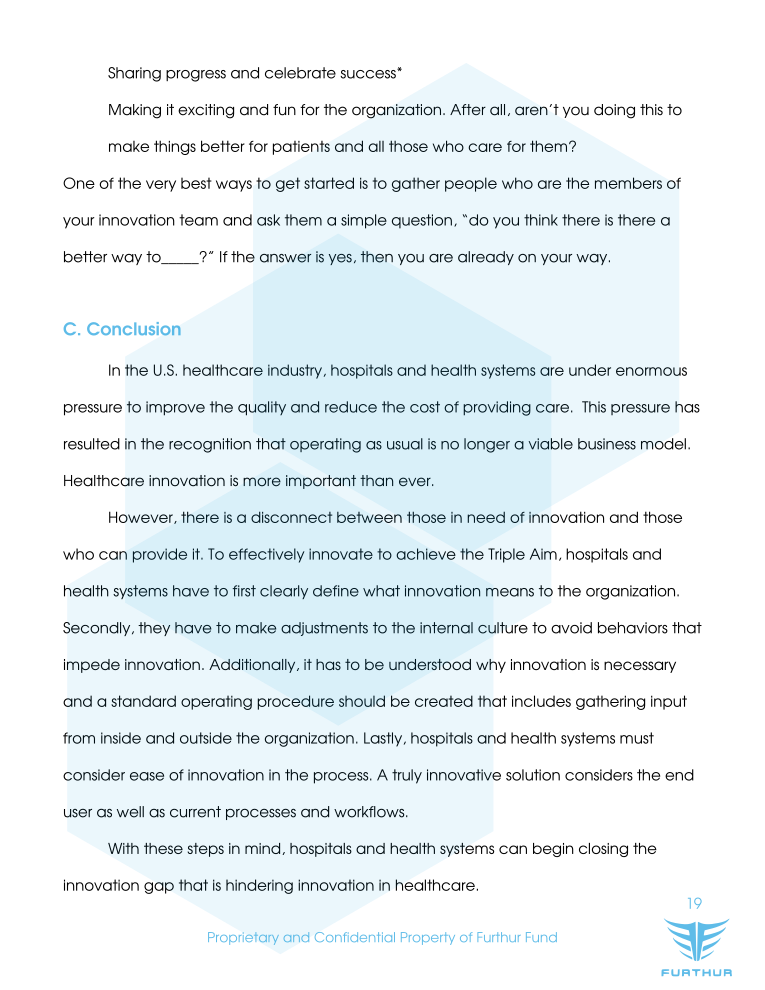 Sharing progress and celebrate success*

Making it exciting and fun for the organization. After all, aren't you doing this to make things better for patients and all those who care for them?

One of the very best ways to get started is to gather people who are the members of your innovation team and ask them a simple question, "do you think there is there a better way to_____?" If the answer is yes, then you are already on your way.

C. Conclusion

In the U.S. healthcare industry, hospitals and health systems are under enormous pressure to improve the quality and reduce the cost of providing care. This pressure has resulted in the recognition that operating as usual is no longer a viable business model. Healthcare innovation is more important than ever.

However, there is a disconnect between those in need of innovation and those who can provide it. To effectively innovate to achieve the Triple Aim, hospitals and health systems have to first clearly define what innovation means to the organization. Secondly, they have to make adjustments to the internal culture to avoid behaviors that impede innovation. Additionally, it has to be understood why innovation is necessary and a standard operating procedure should be created that includes gathering input from inside and outside the organization. Lastly, hospitals and health systems must consider ease of innovation in the process. A truly innovative solution considers the end user as well as current processes and workflows.

With these steps in mind, hospitals and health systems can begin closing the innovation gap that is hindering innovation in healthcare.

19

Proprietary and Confidential Property of Furthur Fund

FURTHUR